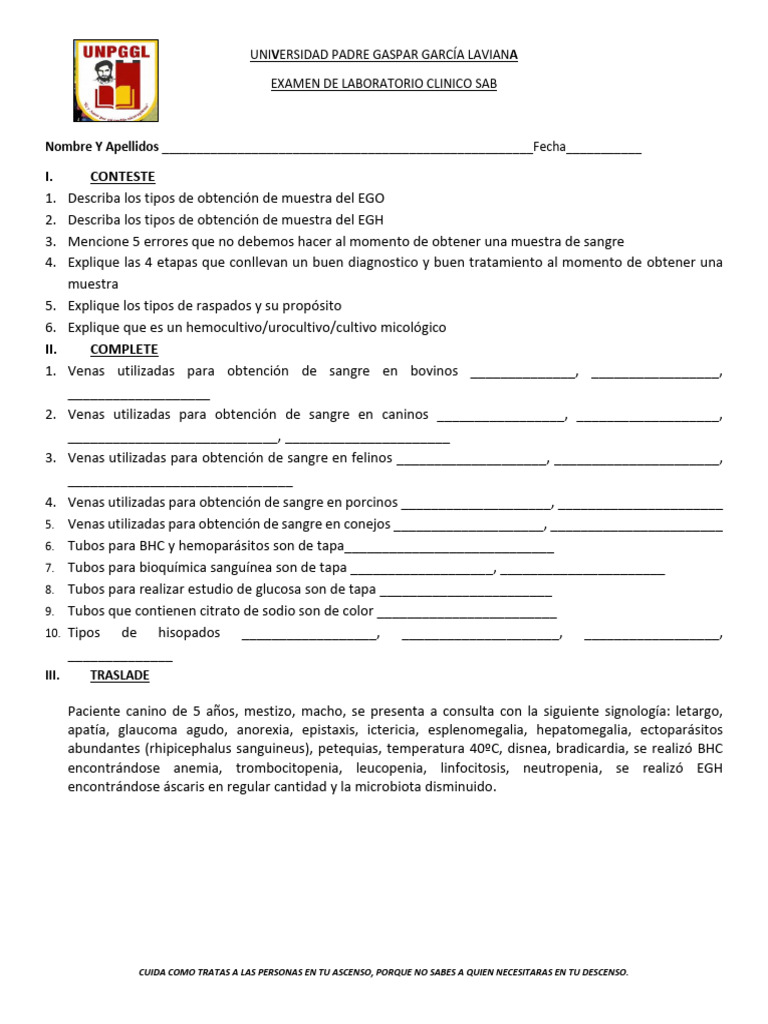 UNPGGL

UNIVERSIDAD PADRE GASPAR GARCÍA LAVIANA

EXAMEN DE LABORATORIO CLINICO SAB

Nombre Y Apellidos ____Fecha____

I. CONTESTE
1. Describa los tipos de obtención de muestra del EGO
2. Describa los tipos de obtención de muestra del EGH
3. Mencione 5 errores que no debemos hacer al momento de obtener una muestra de sangre
4. Explique las 4 etapas que conllevan un buen diagnostico y buen tratamiento al momento de obtener una muestra
5. Explique los tipos de raspados y su propósito
6. Explique que es un hemocultivo/urocultivo/cultivo micológico

II. COMPLETE
1. Venas utilizadas para obtención de sangre en bovinos ____, ____, ____
2. Venas utilizadas para obtención de sangre en caninos ____, ____, ____, ____
3. Venas utilizadas para obtención de sangre en felinos ____, ____, ____
4. Venas utilizadas para obtención de sangre en porcinos ____, ____
5. Venas utilizadas para obtención de sangre en conejos ____, ____
6. Tubos para BHC y hemoparásitos son de tapa____
7. Tubos para bioquímica sanguínea son de tapa ____, ____
8. Tubos para realizar estudio de glucosa son de tapa ____
9. Tubos que contienen citrato de sodio son de color ____
10. Tipos de hisopados ____, ____, ____, ____

III. TRASLADE

Paciente canino de 5 años, mestizo, macho, se presenta a consulta con la siguiente signología: letargo, apatía, glaucoma agudo, anorexia, epistaxis, ictericia, esplenomegalia, hepatomegalia, ectoparásitos abundantes (rhipicephalus sanguineus), petequias, temperatura 40ºC, disnea, bradicardia, se realizó BHC encontrándose anemia, trombocitopenia, leucopenia, linfocitosis, neutropenia, se realizó EGH encontrándose áscaris en regular cantidad y la microbiota disminuido.

CUIDA COMO TRATAS A LAS PERSONAS EN TU ASCENSO, PORQUE NO SABES A QUIEN NECESITARAS EN TU DESCENSO.